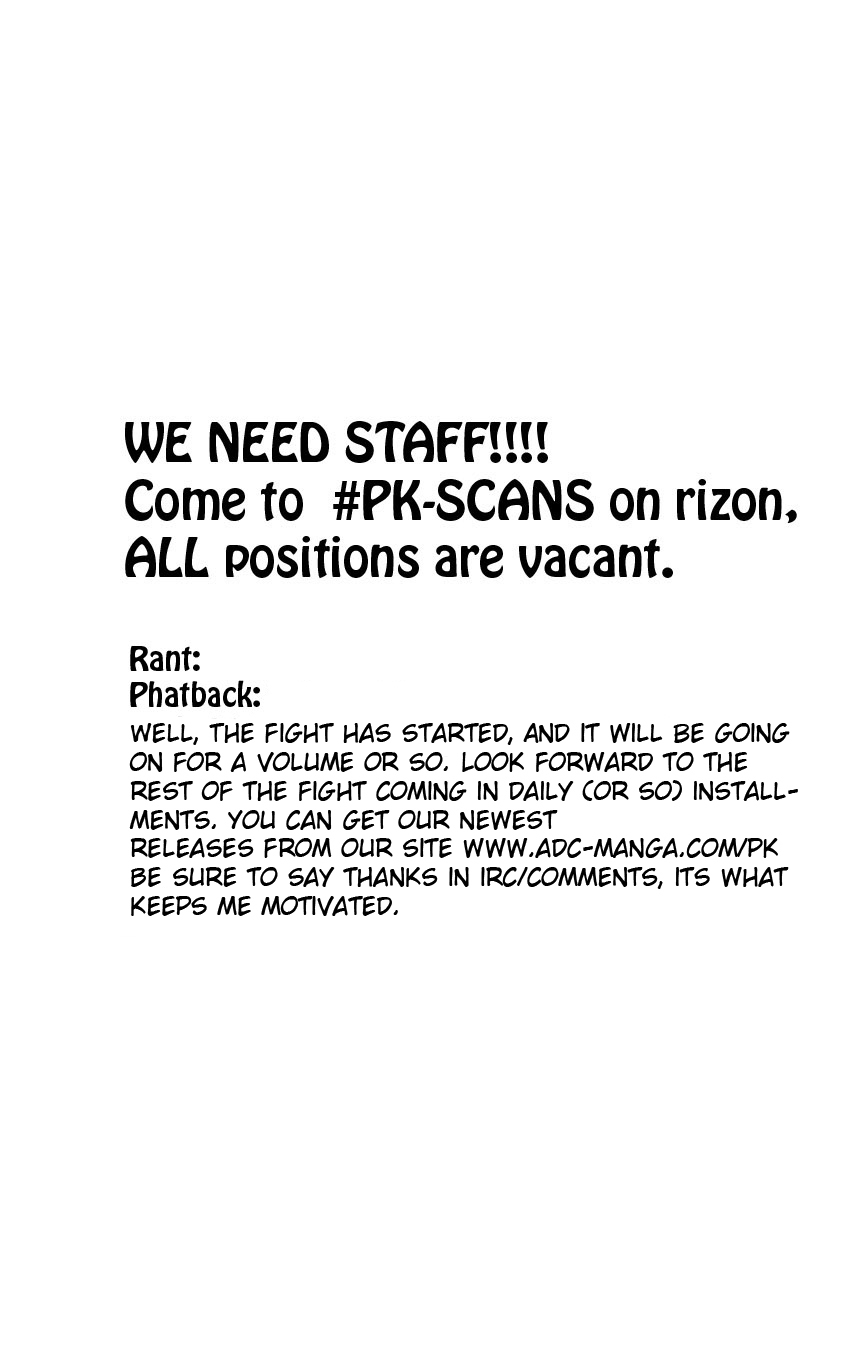 WE NEED STAFF!!!!
Come to #PK-SCANS on rizon, ALL positions are vacant.

Rant:
Phatback:

WELL, THE FIGHT HAS STARTED, AND IT WILL BE GOING ON FOR A VOLUME OR SO. LOOK FORWARD TO THE REST OF THE FIGHT COMING IN DAILY (OR SO) INSTALLMENTS. YOU CAN GET OUR NEWEST RELEASES FROM OUR SITE WWW.ADC-MANGA.COM/PK BE SURE TO SAY THANKS IN IRC/COMMENTS, ITS WHAT KEEPS ME MOTIVATED.